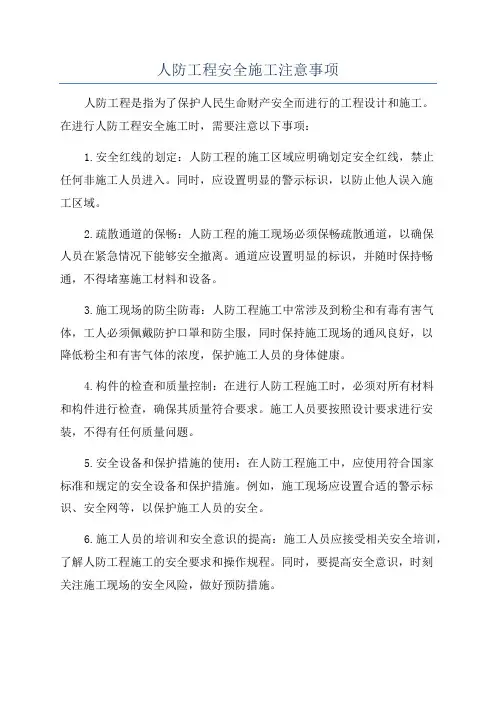 人防工程安全施工注意事项

人防工程是指为了保护人民生命财产安全而进行的工程设计和施工。在进行人防工程安全施工时，需要注意以下事项：

1.安全红线的划定：人防工程的施工区域应明确划定安全红线，禁止任何非施工人员进入。同时，应设置明显的警示标识，以防止他人误入施工区域。

2.疏散通道的保畅：人防工程的施工现场必须保畅疏散通道，以确保人员在紧急情况下能够安全撤离。通道应设置明显的标识，并随时保持畅通，不得堵塞施工材料和设备。

3.施工现场的防尘防毒：人防工程施工中常涉及到粉尘和有毒有害气体，工人必须佩戴防护口罩和防尘服，同时保持施工现场的通风良好，以降低粉尘和有害气体的浓度，保护施工人员的身体健康。

4.构件的检查和质量控制：在进行人防工程施工时，必须对所有材料和构件进行检查，确保其质量符合要求。施工人员要按照设计要求进行安装，不得有任何质量问题。

5.安全设备和保护措施的使用：在人防工程施工中，应使用符合国家标准和规定的安全设备和保护措施。例如，施工现场应设置合适的警示标识、安全网等，以保护施工人员的安全。

6.施工人员的培训和安全意识的提高：施工人员应接受相关安全培训，了解人防工程施工的安全要求和操作规程。同时，要提高安全意识，时刻关注施工现场的安全风险，做好预防措施。